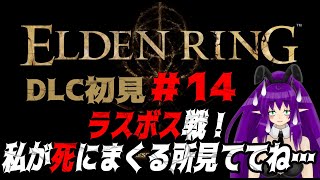 ELDEN RING™

DLC初見 #14

ラスボス戦！

私が死にまくる所見ててね…